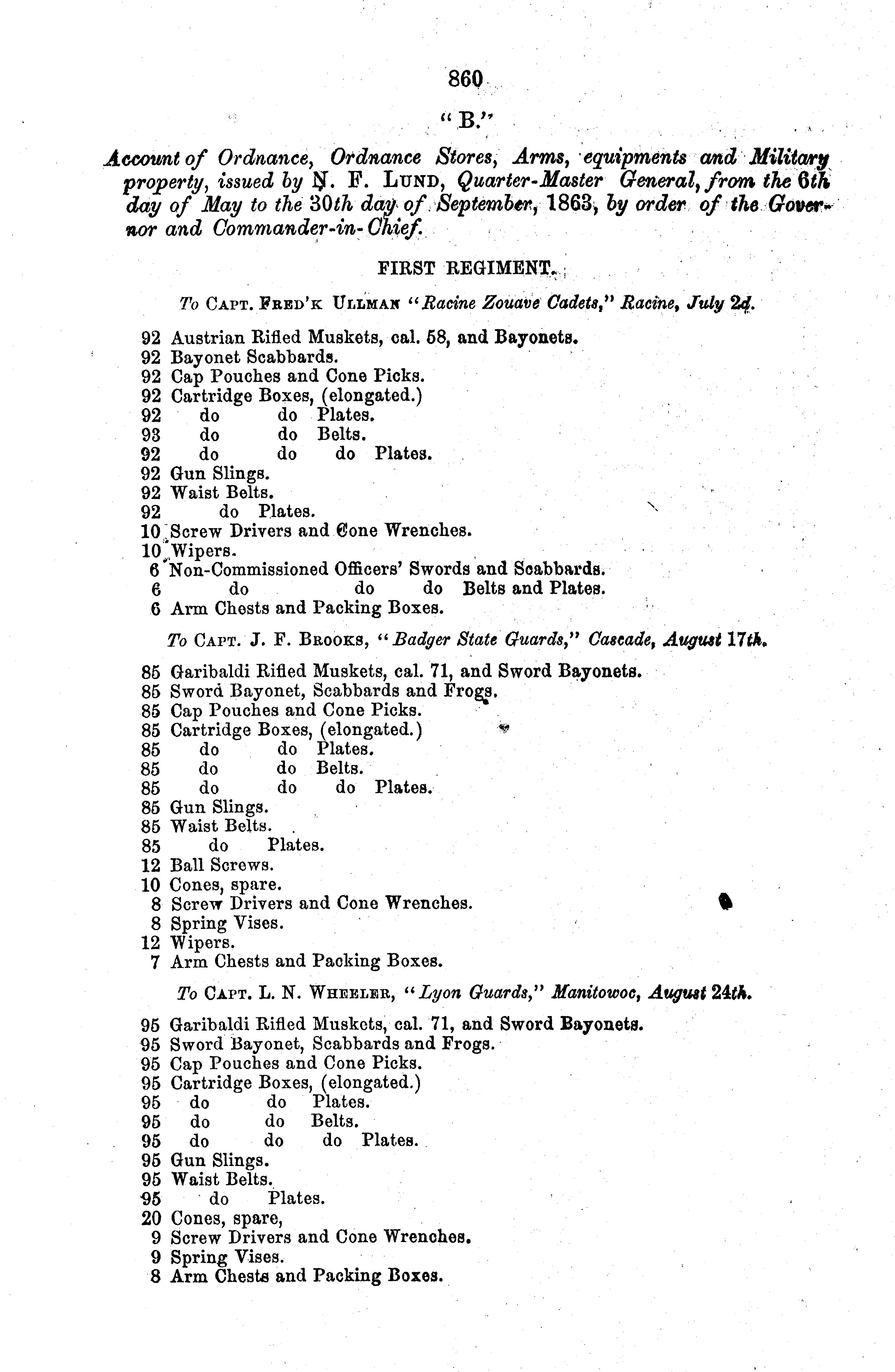 860

"B."

Account of Ordnance, Ordnance Stores, Arms, equipments and Military property, issued by N. F. LUND, Quarter-Master General, from the 6th day of May to the 30th day of September, 1863, by order of the Governor and Commander-in-Chief.

FIRST REGIMENT.

To CAPT. FRED'K ULLMAN "Racine Zouave Cadets," Racine, July 2d.

92 Austrian Rifled Muskets, cal. 58, and Bayonets.
92 Bayonet Scabbards.
92 Cap Pouches and Cone Picks.
92 Cartridge Boxes, (elongated.)
92 do do Plates.
93 do do Belts.
92 do do do Plates.
92 Gun Slings.
92 Waist Belts.
92 do Plates.
10 Screw Drivers and Cone Wrenches.
10 Wipers.
6 Non-Commissioned Officers' Swords and Scabbards.
6 do do do Belts and Plates.
6 Arm Chests and Packing Boxes.

To CAPT. J. F. BROOKS, "Badger State Guards," Cascade, August 17th.

85 Garibaldi Rifled Muskets, cal. 71, and Sword Bayonets.
85 Sword Bayonet, Scabbards and Frogs.
85 Cap Pouches and Cone Picks.
85 Cartridge Boxes, (elongated.)
85 do do Plates.
85 do do Belts.
85 do do do Plates.
85 Gun Slings.
85 Waist Belts.
85 do Plates.
12 Ball Screws.
10 Cones, spare.
8 Screw Drivers and Cone Wrenches.
8 Spring Vises.
12 Wipers.
7 Arm Chests and Packing Boxes.

To CAPT. L. N. WHEELER, "Lyon Guards," Manitowoc, August 24th.

95 Garibaldi Rifled Muskets, cal. 71, and Sword Bayonets.
95 Sword Bayonet, Scabbards and Frogs.
95 Cap Pouches and Cone Picks.
95 Cartridge Boxes, (elongated.)
95 do do Plates.
95 do do Belts.
95 do do do Plates.
95 Gun Slings.
95 Waist Belts.
95 do Plates.
20 Cones, spare,
9 Screw Drivers and Cone Wrenches.
9 Spring Vises.
8 Arm Chests and Packing Boxes.